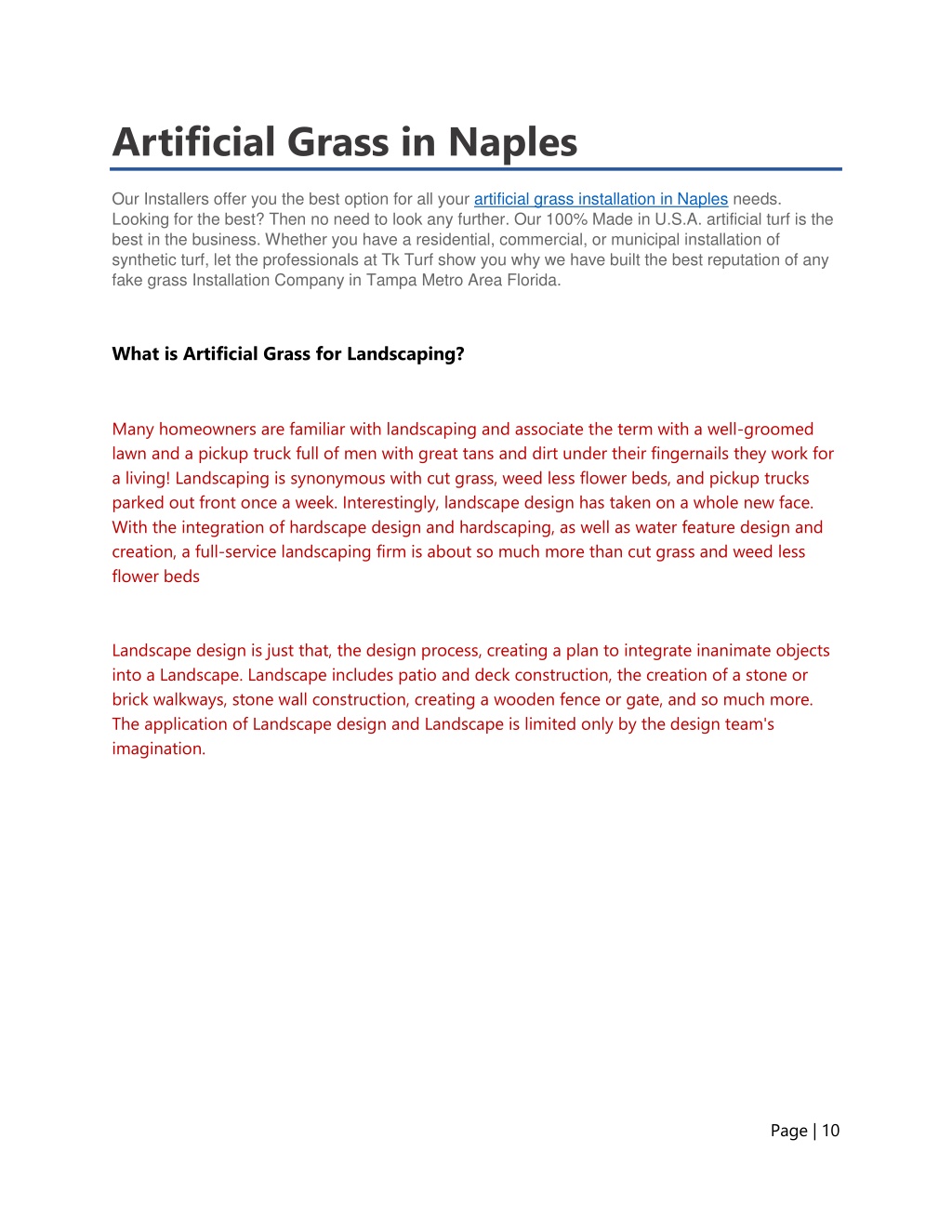 Artificial Grass in Naples

Our Installers offer you the best option for all your artificial grass installation in Naples needs. Looking for the best? Then no need to look any further. Our 100% Made in U.S.A. artificial turf is the best in the business. Whether you have a residential, commercial, or municipal installation of synthetic turf, let the professionals at Tk Turf show you why we have built the best reputation of any fake grass Installation Company in Tampa Metro Area Florida.

What is Artificial Grass for Landscaping?

Many homeowners are familiar with landscaping and associate the term with a well-groomed lawn and a pickup truck full of men with great tans and dirt under their fingernails they work for a living! Landscaping is synonymous with cut grass, weed less flower beds, and pickup trucks parked out front once a week. Interestingly, landscape design has taken on a whole new face. With the integration of hardscape design and hardscaping, as well as water feature design and creation, a full-service landscaping firm is about so much more than cut grass and weed less flower beds

Landscape design is just that, the design process, creating a plan to integrate inanimate objects into a Landscape. Landscape includes patio and deck construction, the creation of a stone or brick walkways, stone wall construction, creating a wooden fence or gate, and so much more. The application of Landscape design and Landscape is limited only by the design team's imagination.

Page | 10